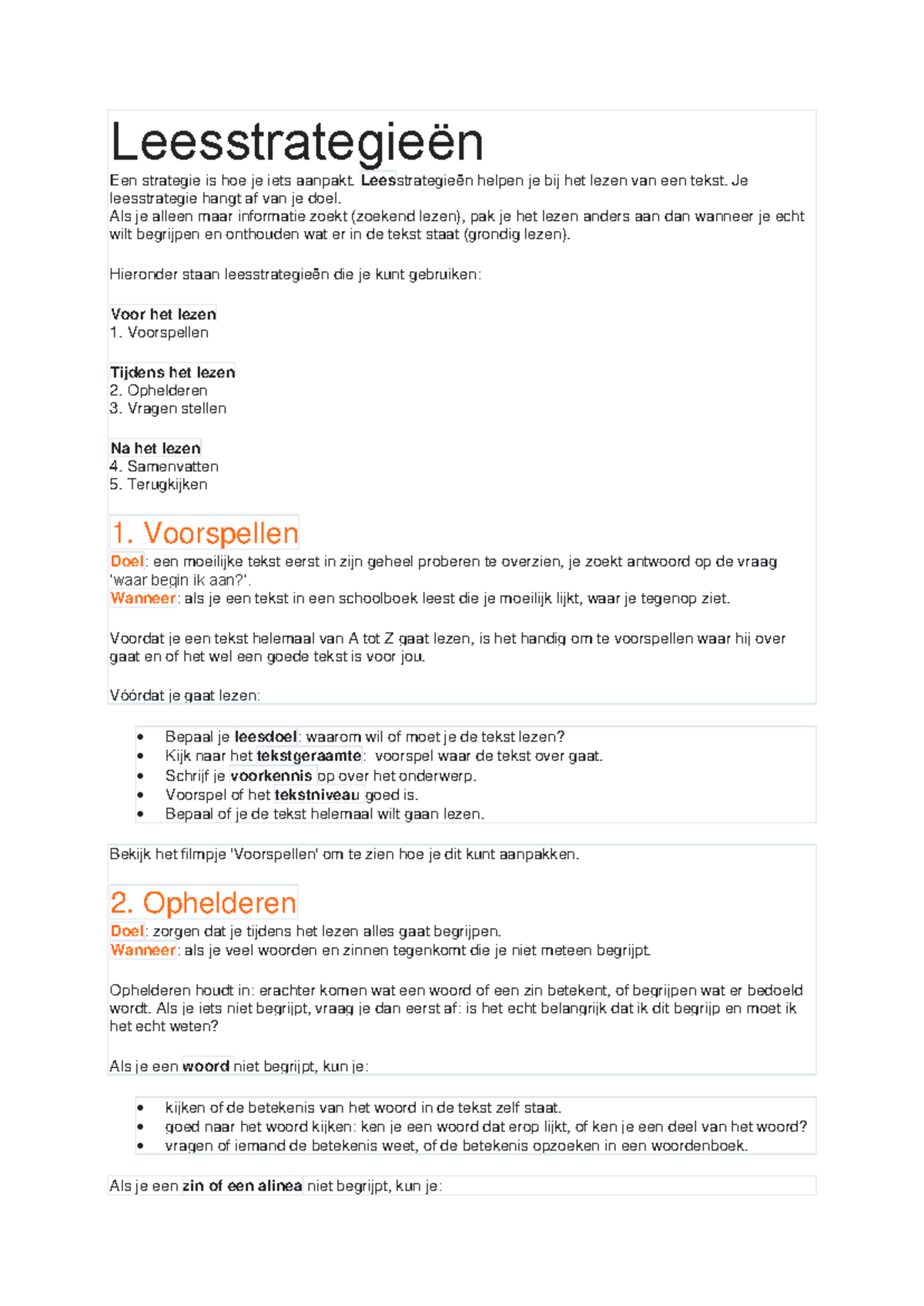 Leesstrategieën

Een strategie is hoe je iets aanpakt. Leesstrategieën helpen je bij het lezen van een tekst. Je leesstrategie hangt af van je doel.
Als je alleen maar informatie zoekt (zoekend lezen), pak je het lezen anders aan dan wanneer je echt wilt begrijpen en onthouden wat er in de tekst staat (grondig lezen).

Hieronder staan leesstrategieën die je kunt gebruiken:

Voor het lezen
1. Voorspellen

Tijdens het lezen
2. Ophelderen
3. Vragen stellen

Na het lezen
4. Samenvatten
5. Terugkijken

1. Voorspellen

Doel: een moeilijke tekst eerst in zijn geheel proberen te overzien, je zoekt antwoord op de vraag 'waar begin ik aan?'.
Wanneer: als je een tekst in een schoolboek leest die je moeilijk lijkt, waar je tegenop ziet.

Voordat je een tekst helemaal van A tot Z gaat lezen, is het handig om te voorspellen waar hij over gaat en of het wel een goede tekst is voor jou.

Vóórdat je gaat lezen:

• Bepaal je leesdoel: waarom wil of moet je de tekst lezen?
• Kijk naar het tekstgeraamte: voorspel waar de tekst over gaat.
• Schrijf je voorkennis op over het onderwerp.
• Voorspel of het tekstniveau goed is.
• Bepaal of je de tekst helemaal wilt gaan lezen.

Bekijk het filmpje 'Voorspellen' om te zien hoe je dit kunt aanpakken.

2. Ophelderen

Doel: zorgen dat je tijdens het lezen alles gaat begrijpen.
Wanneer: als je veel woorden en zinnen tegenkomt die je niet meteen begrijpt.

Ophelderen houdt in: erachter komen wat een woord of een zin betekent, of begrijpen wat er bedoeld wordt. Als je iets niet begrijpt, vraag je dan eerst af: is het echt belangrijk dat ik dit begrijp en moet ik het echt weten?

Als je een woord niet begrijpt, kun je:

• kijken of de betekenis van het woord in de tekst zelf staat.
• goed naar het woord kijken: ken je een woord dat erop lijkt, of ken je een deel van het woord?
• vragen of iemand de betekenis weet, of de betekenis opzoeken in een woordenboek.

Als je een zin of een alinea niet begrijpt, kun je: